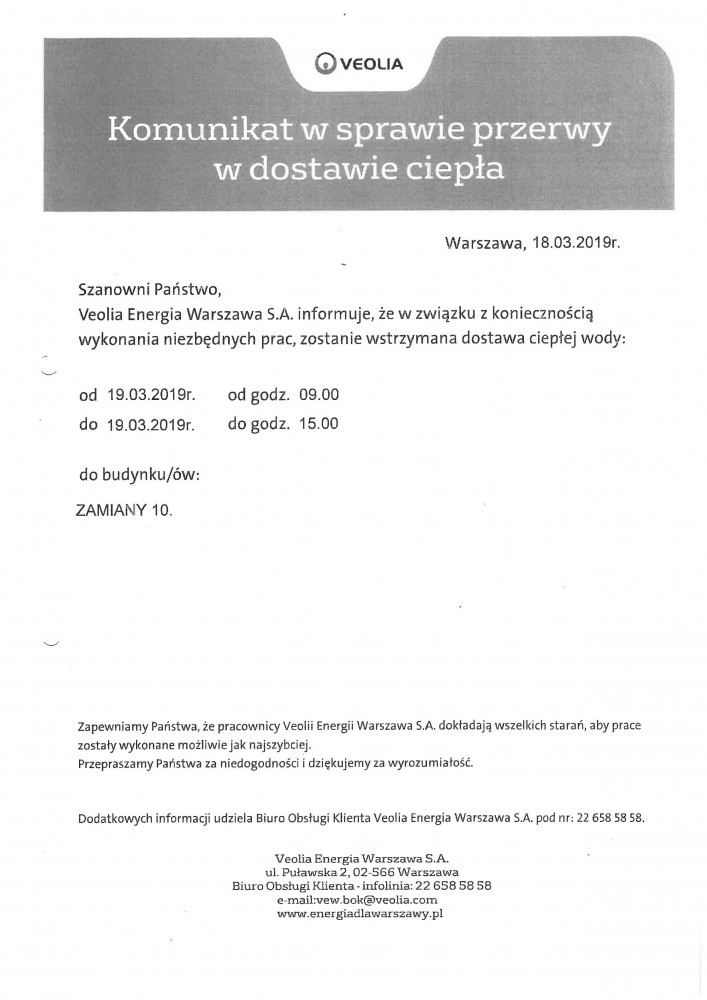 VEOLIA

Komunikat w sprawie przerwy w dostawie ciepła

Warszawa, 18.03.2019r.

Szanowni Państwo,
Veolia Energia Warszawa S.A. informuje, że w związku z koniecznością wykonania niezbędnych prac, zostanie wstrzymana dostawa ciepłej wody:

od 19.03.2019r. od godz. 09.00
do 19.03.2019r. do godz. 15.00

do budynku/ów:

ZAMIANY 10.

Zapewniamy Państwa, że pracownicy Veolii Energii Warszawa S.A. dokładają wszelkich starań, aby prace zostały wykonane możliwie jak najszybciej.
Przepraszamy Państwa za niedogodności i dziękujemy za wyrozumiałość.

Dodatkowych informacji udziela Biuro Obsługi Klienta Veolia Energia Warszawa S.A. pod nr: 22 658 58 58.

Veolia Energia Warszawa S.A.
ul. Puławska 2, 02-566 Warszawa
Biuro Obsługi Klienta - infolinia: 22 658 58 58
e-mail:vew.bok@veolia.com
www.energiadlawarszawy.pl